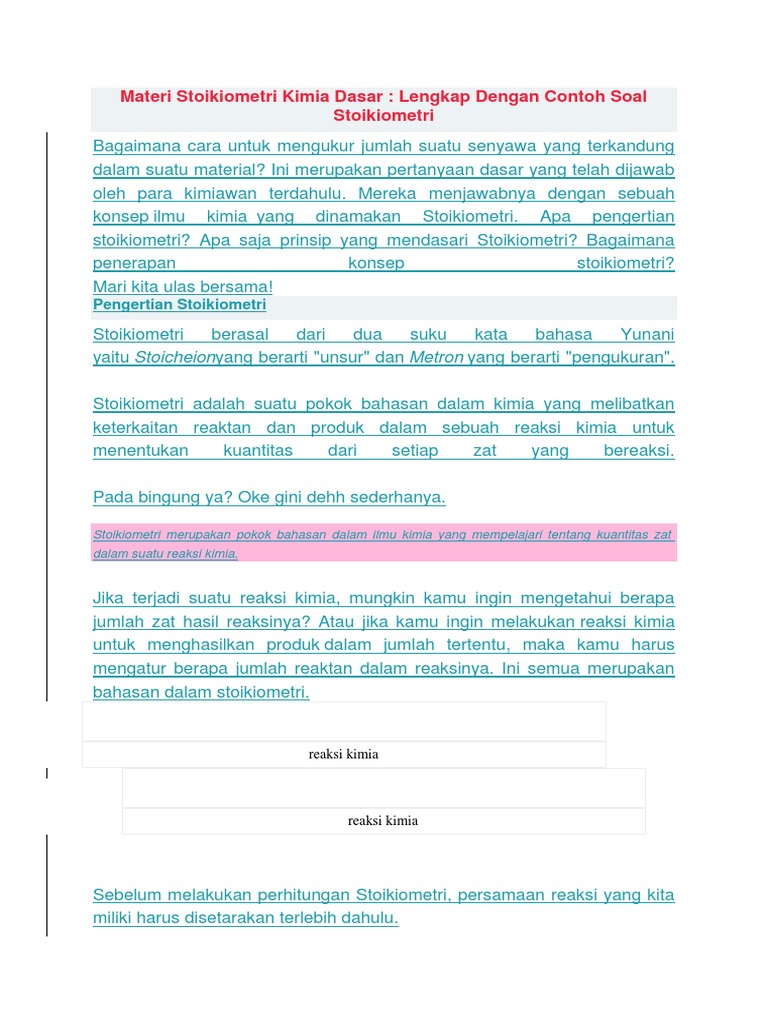 Materi Stoikiometri Kimia Dasar : Lengkap Dengan Contoh Soal Stoikiometri

Bagaimana cara untuk mengukur jumlah suatu senyawa yang terkandung dalam suatu material? Ini merupakan pertanyaan dasar yang telah dijawab oleh para kimiawan terdahulu. Mereka menjawabnya dengan sebuah konsep ilmu kimia yang dinamakan Stoikiometri. Apa pengertian stoikiometri? Apa saja prinsip yang mendasari Stoikiometri? Bagaimana penerapan konsep stoikiometri? Mari kita ulas bersama!

Pengertian Stoikiometri

Stoikiometri berasal dari dua suku kata bahasa Yunani yaitu Stoicheionyang berarti "unsur" dan Metron yang berarti "pengukuran".

Stoikiometri adalah suatu pokok bahasan dalam kimia yang melibatkan keterkaitan reaktan dan produk dalam sebuah reaksi kimia untuk menentukan kuantitas dari setiap zat yang bereaksi.

Pada bingung ya? Oke gini dehh sederhanya.

Stoikiometri merupakan pokok bahasan dalam ilmu kimia yang mempelajari tentang kuantitas zat dalam suatu reaksi kimia.

Jika terjadi suatu reaksi kimia, mungkin kamu ingin mengetahui berapa jumlah zat hasil reaksinya? Atau jika kamu ingin melakukan reaksi kimia untuk menghasilkan produk dalam jumlah tertentu, maka kamu harus mengatur berapa jumlah reaktan dalam reaksinya. Ini semua merupakan bahasan dalam stoikiometri.

reaksi kimia

reaksi kimia

Sebelum melakukan perhitungan Stoikiometri, persamaan reaksi yang kita miliki harus disetarakan terlebih dahulu.